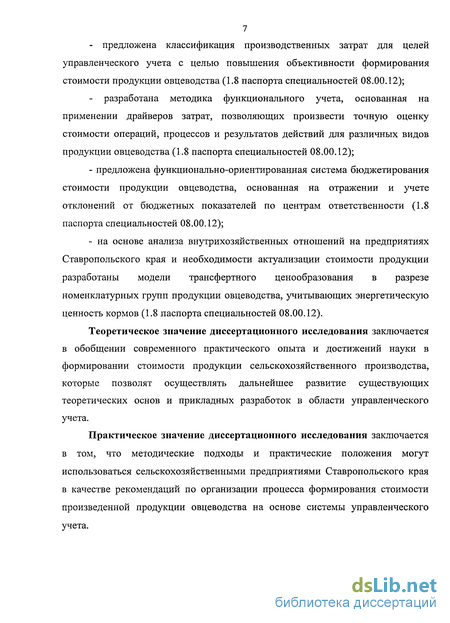 7

- предложена классификация производственных затрат для целей управленческого учета с целью повышения объективности формирования стоимости продукции овцеводства (1.8 паспорта специальностей 08.00.12);

- разработана методика функционального учета, основанная на применении драйверов затрат, позволяющих произвести точную оценку стоимости операций, процессов и результатов действий для различных видов продукции овцеводства (1.8 паспорта специальностей 08.00.12);

- предложена функционально-ориентированная система бюджетирования стоимости продукции овцеводства, основанная на отражении и учете отклонений от бюджетных показателей по центрам ответственности (1.8 паспорта специальностей 08.00.12);

- на основе анализа внутрихозяйственных отношений на предприятиях Ставропольского края и необходимости актуализации стоимости продукции разработаны модели трансфертного ценообразования в разрезе номенклатурных групп продукции овцеводства, учитывающих энергетическую ценность кормов (1.8 паспорта специальностей 08.00.12).

Теоретическое значение диссертационного исследования заключается в обобщении современного практического опыта и достижений науки в формировании стоимости продукции сельскохозяйственного производства, которые позволят осуществлять дальнейшее развитие существующих теоретических основ и прикладных разработок в области управленческого учета.

Практическое значение диссертационного исследования заключается в том, что методические подходы и практические положения могут использоваться сельскохозяйственными предприятиями Ставропольского края в качестве рекомендаций по организации процесса формирования стоимости произведенной продукции овцеводства на основе системы управленческого учета.

dsLib.net
библиотека диссертаций